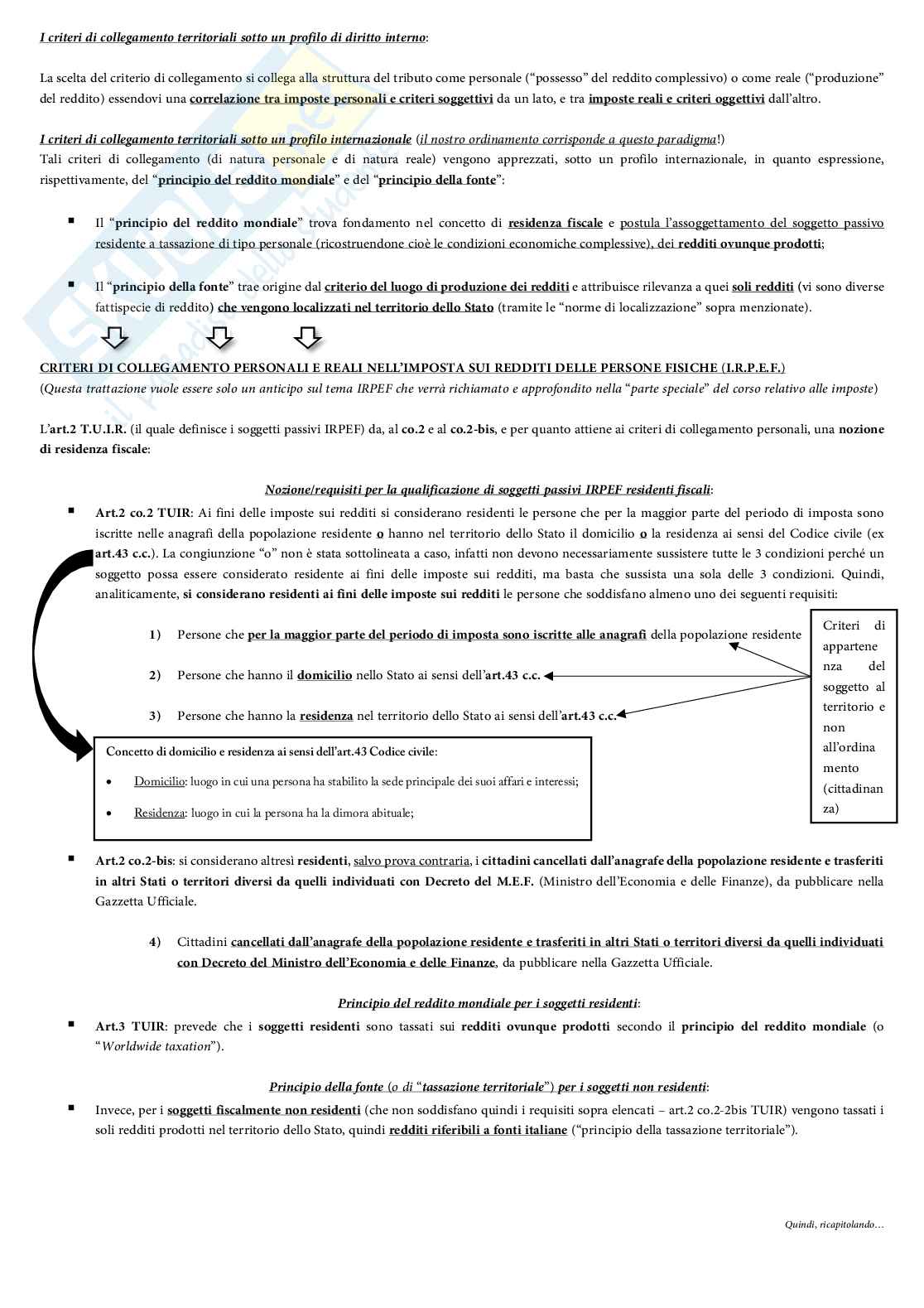 I criteri di collegamento territoriali sotto un profilo di diritto interno:

La scelta del criterio di collegamento si collega alla struttura del tributo come personale ("possesso" del reddito complessivo) o come reale ("produzione" del reddito) essendovi una correlazione tra imposte personali e criteri soggettivi da un lato, e tra imposte reali e criteri oggettivi dall'altro.

I criteri di collegamento territoriali sotto un profilo internazionale (il nostro ordinamento corrisponde a questo paradigma!)
Tali criteri di collegamento (di natura personale e di natura reale) vengono apprezzati, sotto un profilo internazionale, in quanto espressione, rispettivamente, del "principio del reddito mondiale" e del "principio della fonte":

▪ Il "principio del reddito mondiale" trova fondamento nel concetto di residenza fiscale e postula l'assoggettamento del soggetto passivo residente a tassazione di tipo personale (ricostruendone cioè le condizioni economiche complessive), dei redditi ovunque prodotti;

▪ Il "principio della fonte" trae origine dal criterio del luogo di produzione dei redditi e attribuisce rilevanza a quei soli redditi (vi sono diverse fattispecie di reddito) che vengono localizzati nel territorio dello Stato (tramite le "norme di localizzazione" sopra menzionate).

CRITERI DI COLLEGAMENTO PERSONALI E REALI NELL'IMPOSTA SUI REDDITI DELLE PERSONE FISICHE (I.R.P.E.F.)
(Questa trattazione vuole essere solo un anticipo sul tema IRPEF che verrà richiamato e approfondito nella "parte speciale" del corso relativo alle imposte)

L'art.2 T.U.I.R. (il quale definisce i soggetti passivi IRPEF) da, al co.2 e al co.2-bis, e per quanto attiene ai criteri di collegamento personali, una nozione di residenza fiscale:

Nozione/requisiti per la qualificazione di soggetti passivi IRPEF residenti fiscali:
▪ Art.2 co.2 TUIR: Ai fini delle imposte sui redditi si considerano residenti le persone che per la maggior parte del periodo di imposta sono iscritte nelle anagrafi della popolazione residente o hanno nel territorio dello Stato il domicilio o la residenza ai sensi del Codice civile (ex art.43 c.c.). La congiunzione "o" non è stata sottolineata a caso, infatti non devono necessariamente sussistere tutte le 3 condizioni perché un soggetto possa essere considerato residente ai fini delle imposte sui redditi, ma basta che sussista una sola delle 3 condizioni. Quindi, analiticamente, si considerano residenti ai fini delle imposte sui redditi le persone che soddisfano almeno uno dei seguenti requisiti:

1) Persone che per la maggior parte del periodo di imposta sono iscritte alle anagrafi della popolazione residente

2) Persone che hanno il domicilio nello Stato ai sensi dell'art.43 c.c.

3) Persone che hanno la residenza nel territorio dello Stato ai sensi dell'art.43 c.c.

Criteri di appartenenza del soggetto al territorio e non all'ordinamento (cittadinanza)

Concetto di domicilio e residenza ai sensi dell'art.43 Codice civile:
• Domicilio: luogo in cui una persona ha stabilito la sede principale dei suoi affari e interessi;
• Residenza: luogo in cui la persona ha la dimora abituale;

▪ Art.2 co.2-bis: si considerano altresì residenti, salvo prova contraria, i cittadini cancellati dall'anagrafe della popolazione residente e trasferiti in altri Stati o territori diversi da quelli individuati con Decreto del M.E.F. (Ministro dell'Economia e delle Finanze), da pubblicare nella Gazzetta Ufficiale.

4) Cittadini cancellati dall'anagrafe della popolazione residente e trasferiti in altri Stati o territori diversi da quelli individuati con Decreto del Ministro dell'Economia e delle Finanze, da pubblicare nella Gazzetta Ufficiale.

Principio del reddito mondiale per i soggetti residenti:
▪ Art.3 TUIR: prevede che i soggetti residenti sono tassati sui redditi ovunque prodotti secondo il principio del reddito mondiale (o "Worldwide taxation").

Principio della fonte (o di "tassazione territoriale") per i soggetti non residenti:
▪ Invece, per i soggetti fiscalmente non residenti (che non soddisfano quindi i requisiti sopra elencati – art.2 co.2-2bis TUIR) vengono tassati i soli redditi prodotti nel territorio dello Stato, quindi redditi riferibili a fonti italiane ("principio della tassazione territoriale").

Quindi, ricapitolando…